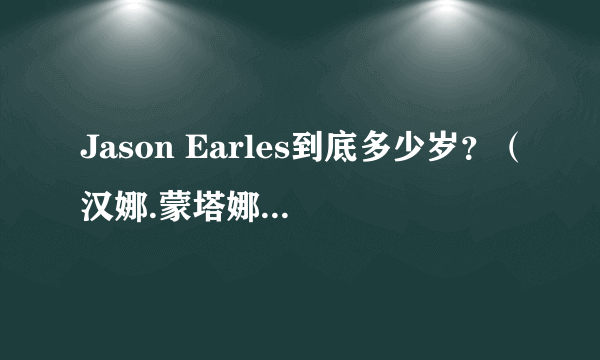 Jason Earles到底多少岁？（汉娜.蒙塔娜...